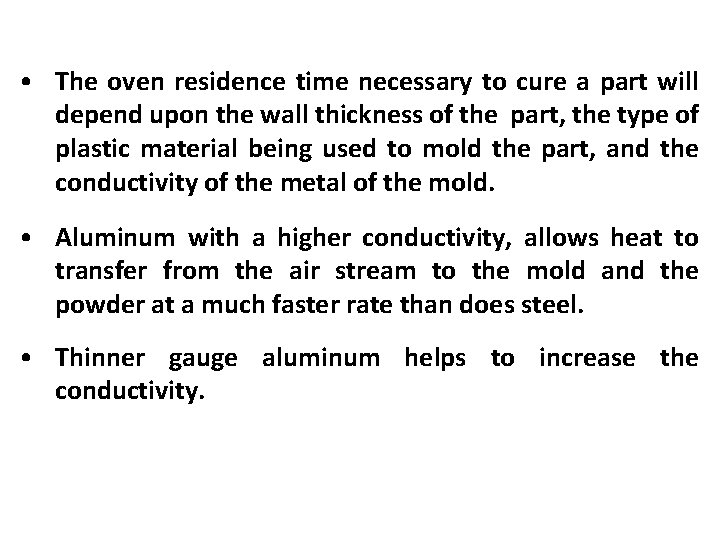 • The oven residence time necessary to cure a part will depend upon the wall thickness of the part, the type of plastic material being used to mold the part, and the conductivity of the metal of the mold.

• Aluminum with a higher conductivity, allows heat to transfer from the air stream to the mold and the powder at a much faster rate than does steel.

• Thinner gauge aluminum helps to increase the conductivity.